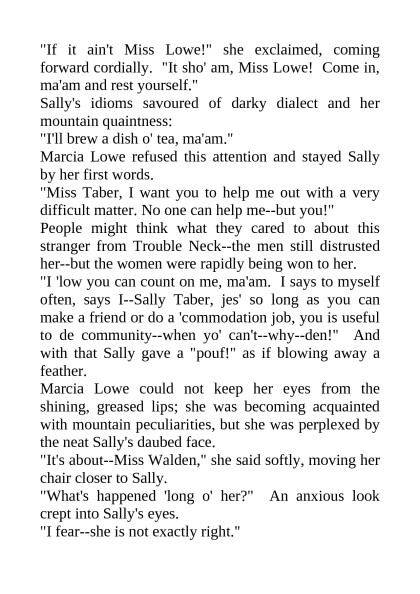 "If it ain't Miss Lowe!" she exclaimed, coming forward cordially. "It sho' am, Miss Lowe! Come in, ma'am and rest yourself."

Sally's idioms savoured of darky dialect and her mountain quaintness:

"I'll brew a dish o' tea, ma'am."

Marcia Lowe refused this attention and stayed Sally by her first words.

"Miss Taber, I want you to help me out with a very difficult matter. No one can help me--but you!"

People might think what they cared to about this stranger from Trouble Neck--the men still distrusted her--but the women were rapidly being won to her.

"I 'low you can count on me, ma'am. I says to myself often, says I--Sally Taber, jes' so long as you can make a friend or do a 'commodation job, you is useful to de community--when yo' can't--why--den!" And with that Sally gave a "pouf!" as if blowing away a feather.

Marcia Lowe could not keep her eyes from the shining, greased lips; she was becoming acquainted with mountain peculiarities, but she was perplexed by the neat Sally's daubed face.

"It's about--Miss Walden," she said softly, moving her chair closer to Sally.

"What's happened 'long o' her?" An anxious look crept into Sally's eyes.

"I fear--she is not exactly right."